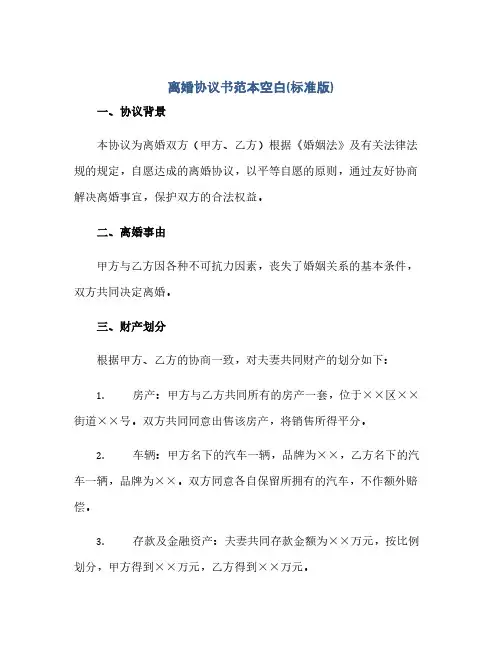 离婚协议书范本空白(标准版)

一、协议背景

本协议为离婚双方（甲方、乙方）根据《婚姻法》及有关法律法规的规定，自愿达成的离婚协议，以平等自愿的原则，通过友好协商解决离婚事宜，保护双方的合法权益。

二、离婚事由

甲方与乙方因各种不可抗力因素，丧失了婚姻关系的基本条件，双方共同决定离婚。

三、财产划分

根据甲方、乙方的协商一致，对夫妻共同财产的划分如下：

1. 房产：甲方与乙方共同所有的房产一套，位于××区××街道××号。双方共同同意出售该房产，将销售所得平分。

2. 车辆：甲方名下的汽车一辆，品牌为××，乙方名下的汽车一辆，品牌为××。双方同意各自保留所拥有的汽车，不作额外赔偿。

3. 存款及金融资产：夫妻共同存款金额为××万元，按比例划分，甲方得到××万元，乙方得到××万元。